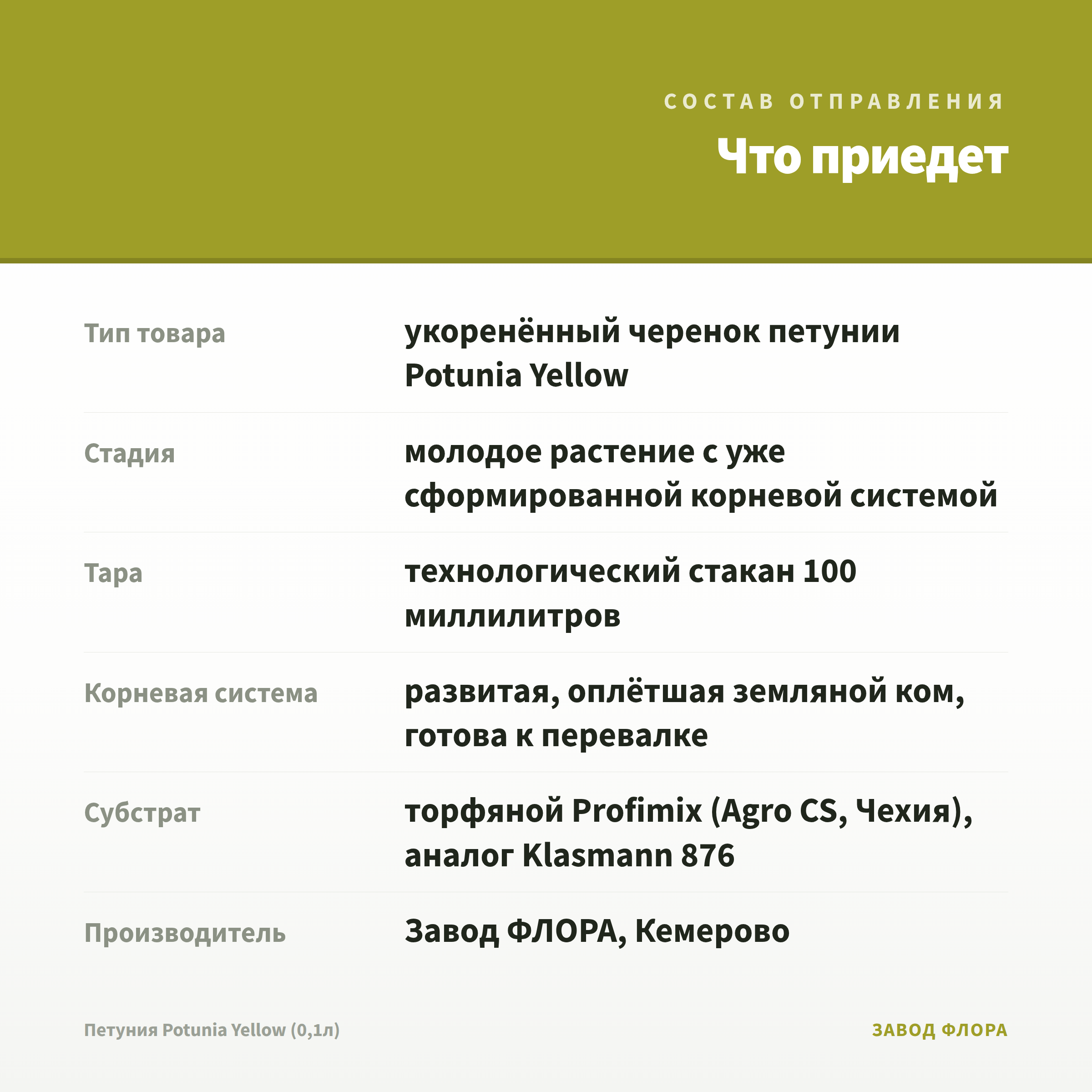 СОСТАВ ОТПРАВЛЕНИЯ

Что приедет

| | |
|---|---|
| Тип товара | укоренённый черенок петунии Potunia Yellow |
| Стадия | молодое растение с уже сформированной корневой системой |
| Тара | технологический стакан 100 миллилитров |
| Корневая система | развитая, оплётшая земляной ком, готова к перевалке |
| Субстрат | торфяной Profimix (Agro CS, Чехия), аналог Klasmann 876 |
| Производитель | Завод ФЛОРА, Кемерово |

Петуния Potunia Yellow (0,1л)

ЗАВОД ФЛОРА